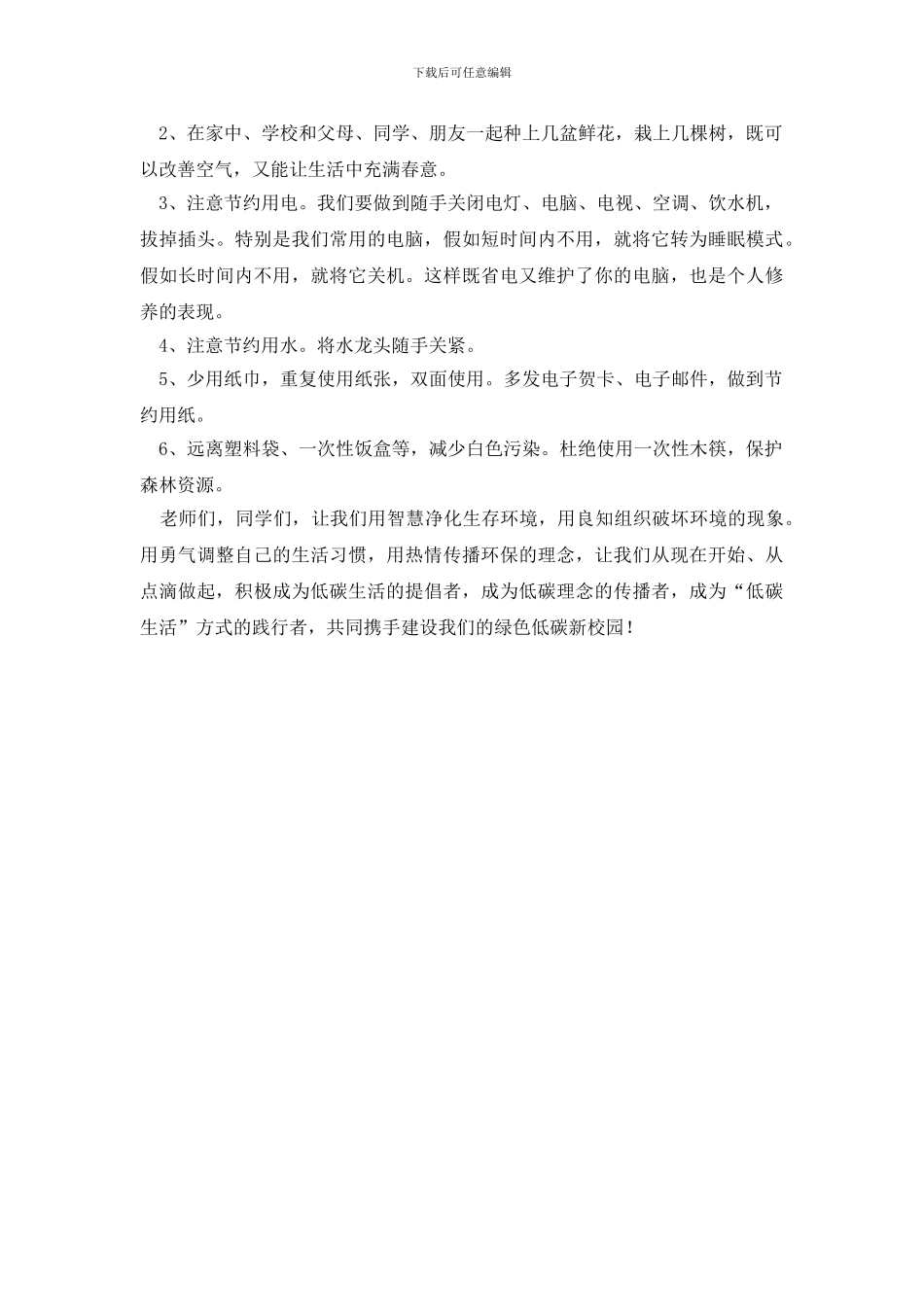 下载后可任意编辑

2、在家中、学校和父母、同学、朋友一起种上几盆鲜花，栽上几棵树，既可以改善空气，又能让生活中充满春意。

3、注意节约用电。我们要做到随手关闭电灯、电脑、电视、空调、饮水机，拔掉插头。特别是我们常用的电脑，假如短时间内不用，就将它转为睡眠模式。假如长时间内不用，就将它关机。这样既省电又维护了你的电脑，也是个人修养的表现。

4、注意节约用水。将水龙头随手关紧。

5、少用纸巾，重复使用纸张，双面使用。多发电子贺卡、电子邮件，做到节约用纸。

6、远离塑料袋、一次性饭盒等，减少白色污染。杜绝使用一次性木筷，保护森林资源。

老师们，同学们，让我们用智慧净化生存环境，用良知组织破坏环境的现象。用勇气调整自己的生活习惯，用热情传播环保的理念，让我们从现在开始、从点滴做起，积极成为低碳生活的提倡者，成为低碳理念的传播者，成为“低碳生活”方式的践行者，共同携手建设我们的绿色低碳新校园！